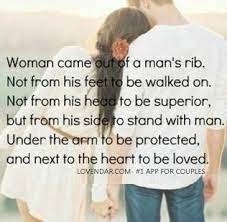 Woman came out of a man's rib.
Not from his feet to be walked on.
Not from his head to be superior,
but from his side to stand with man.
Under the arm to be protected,
and next to the heart to be loved.

LOVENDAR.COM - #1 APP FOR COUPLES